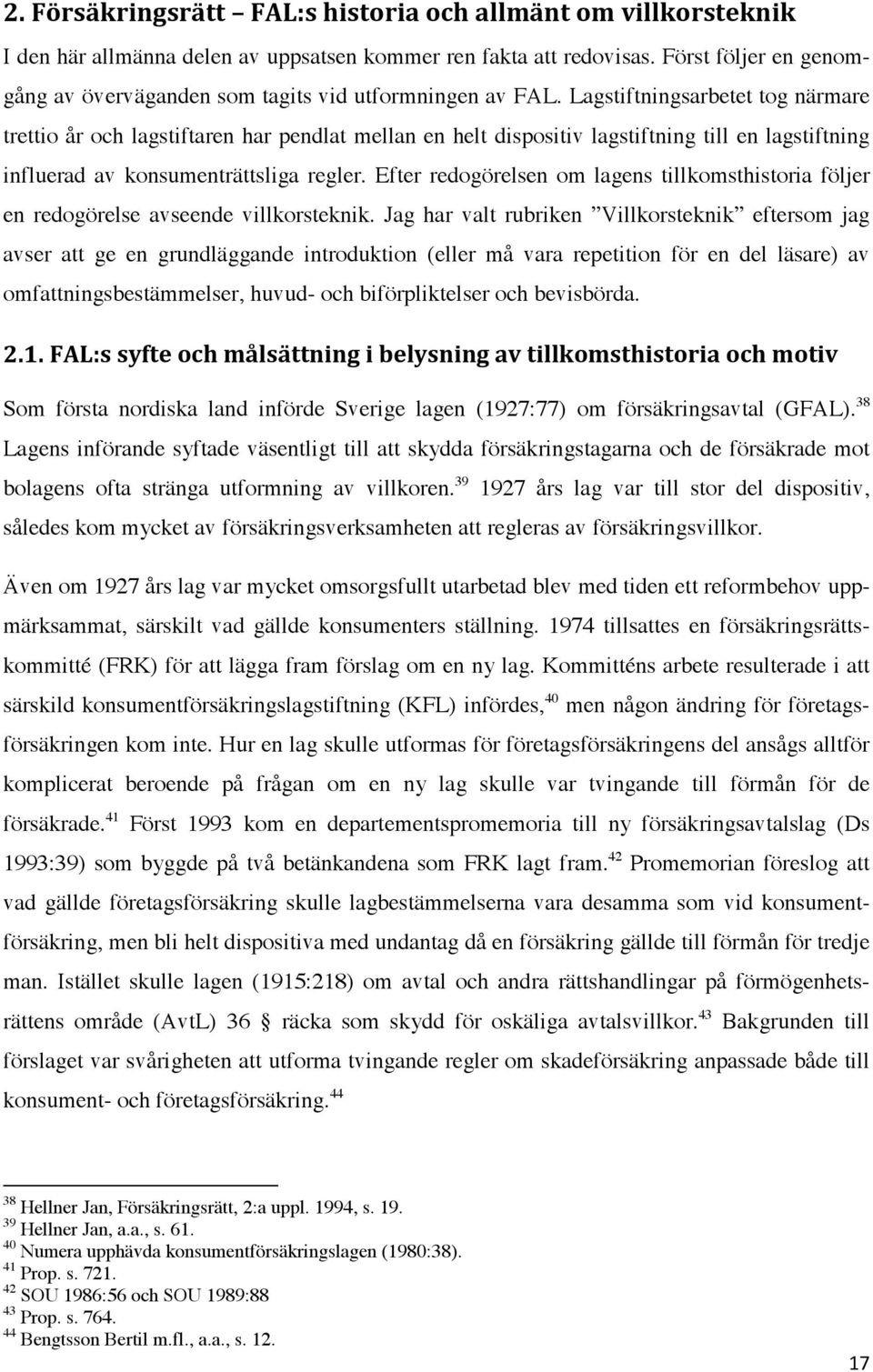 2. Försäkringsrätt – FAL:s historia och allmänt om villkorsteknik

I den här allmänna delen av uppsatsen kommer ren fakta att redovisas. Först följer en genomgång av överväganden som tagits vid utformningen av FAL. Lagstiftningsarbetet tog närmare trettio år och lagstiftaren har pendlat mellan en helt dispositiv lagstiftning till en lagstiftning influerad av konsumenträttsliga regler. Efter redogörelsen om lagens tillkomsthistoria följer en redogörelse avseende villkorsteknik. Jag har valt rubriken ”Villkorsteknik” eftersom jag avser att ge en grundläggande introduktion (eller må vara repetition för en del läsare) av omfattningsbestämmelser, huvud- och biförpliktelser och bevisbörda.

2.1. FAL:s syfte och målsättning i belysning av tillkomsthistoria och motiv

Som första nordiska land införde Sverige lagen (1927:77) om försäkringsavtal (GFAL).$^{38}$ Lagens införande syftade väsentligt till att skydda försäkringstagarna och de försäkrade mot bolagens ofta stränga utformning av villkoren.$^{39}$ 1927 års lag var till stor del dispositiv, således kom mycket av försäkringsverksamheten att regleras av försäkringsvillkor.

Även om 1927 års lag var mycket omsorgsfullt utarbetad blev med tiden ett reformbehov uppmärksammat, särskilt vad gällde konsumenters ställning. 1974 tillsattes en försäkringsrättskommitté (FRK) för att lägga fram förslag om en ny lag. Kommitténs arbete resulterade i att särskild konsumentförsäkringslagstiftning (KFL) infördes,$^{40}$ men någon ändring för företagsförsäkringen kom inte. Hur en lag skulle utformas för företagsförsäkringens del ansågs alltför komplicerat beroende på frågan om en ny lag skulle var tvingande till förmån för de försäkrade.$^{41}$ Först 1993 kom en departementspromemoria till ny försäkringsavtalslag (Ds 1993:39) som byggde på två betänkandena som FRK lagt fram.$^{42}$ Promemorian föreslog att vad gällde företagsförsäkring skulle lagbestämmelserna vara desamma som vid konsumentförsäkring, men bli helt dispositiva med undantag då en försäkring gällde till förmån för tredje man. Istället skulle lagen (1915:218) om avtal och andra rättshandlingar på förmögenhetsrättens område (AvtL) 36 § räcka som skydd för oskäliga avtalsvillkor.$^{43}$ Bakgrunden till förslaget var svårigheten att utforma tvingande regler om skadeförsäkring anpassade både till konsument- och företagsförsäkring.$^{44}$

$^{38}$ Hellner Jan, Försäkringsrätt, 2:a uppl. 1994, s. 19.
$^{39}$ Hellner Jan, a.a., s. 61.
$^{40}$ Numera upphävda konsumentförsäkringslagen (1980:38).
$^{41}$ Prop. s. 721.
$^{42}$ SOU 1986:56 och SOU 1989:88
$^{43}$ Prop. s. 764.
$^{44}$ Bengtsson Bertil m.fl., a.a., s. 12.

17